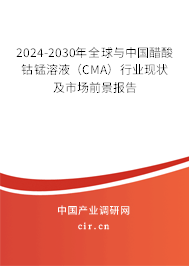 2024-2030年全球与中国醋酸钴锰溶液（CMA）行业现状及市场前景报告

中国产业调研网

cir.cn